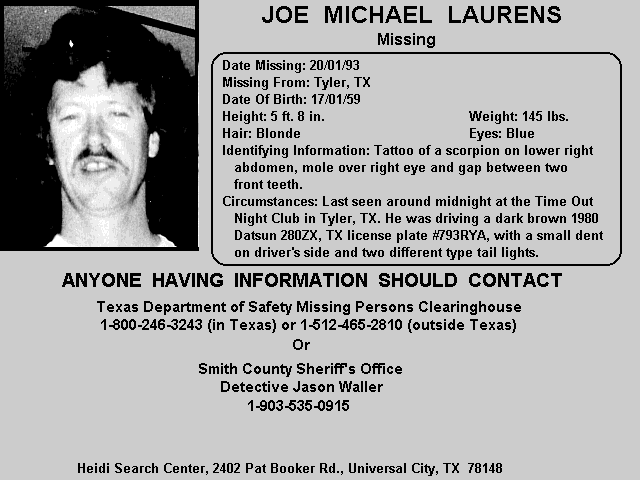 JOE MICHAEL LAURENS
Missing

Date Missing: 20/01/93
Missing From: Tyler, TX
Date Of Birth: 17/01/59
Height: 5 ft. 8 in. Weight: 145 lbs.
Hair: Blonde Eyes: Blue
Identifying Information: Tattoo of a scorpion on lower right abdomen, mole over right eye and gap between two front teeth.
Circumstances: Last seen around midnight at the Time Out Night Club in Tyler, TX. He was driving a dark brown 1980 Datsun 280ZX, TX license plate #793RYA, with a small dent on driver's side and two different type tail lights.

ANYONE HAVING INFORMATION SHOULD CONTACT

Texas Department of Safety Missing Persons Clearinghouse
1-800-246-3243 (in Texas) or 1-512-465-2810 (outside Texas)
Or
Smith County Sheriff's Office
Detective Jason Waller
1-903-535-0915

Heidi Search Center, 2402 Pat Booker Rd., Universal City, TX 78148